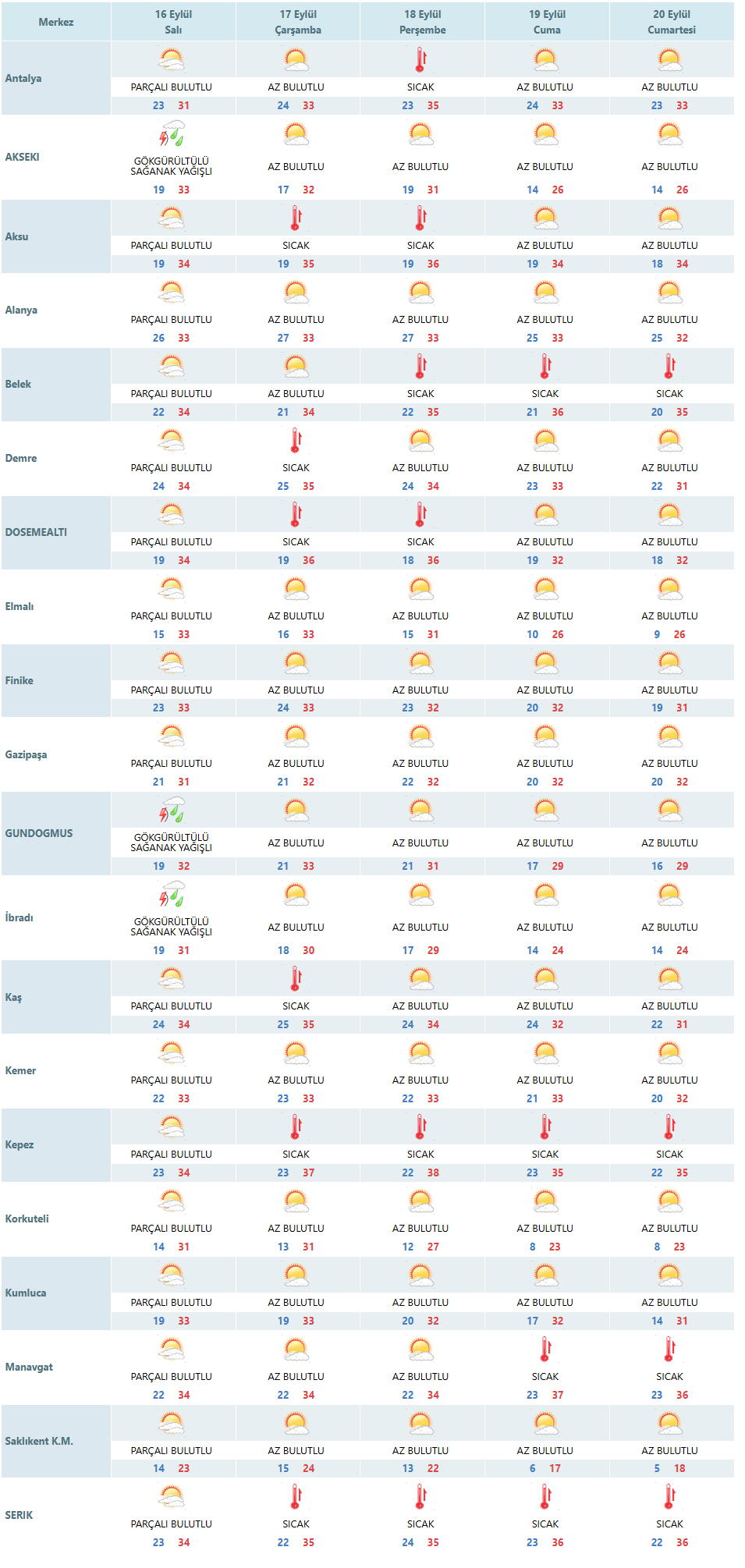 | Merkez | 16 Eylül Salı | 17 Eylül Çarşamba | 18 Eylül Perşembe | 19 Eylül Cuma | 20 Eylül Cumartesi |
|---|---|---|---|---|---|
| Antalya | PARÇALI BULUTLU 23 31 | AZ BULUTLU 24 33 | SICAK 23 35 | AZ BULUTLU 24 33 | AZ BULUTLU 23 33 |
| AKSEKI | GÖKGÜRÜLTÜLÜ SAĞANAK YAĞIŞLI 19 33 | AZ BULUTLU 17 32 | AZ BULUTLU 19 31 | AZ BULUTLU 14 26 | AZ BULUTLU 14 26 |
| Aksu | PARÇALI BULUTLU 19 34 | SICAK 19 35 | SICAK 19 36 | AZ BULUTLU 19 34 | AZ BULUTLU 18 34 |
| Alanya | PARÇALI BULUTLU 26 33 | AZ BULUTLU 27 33 | AZ BULUTLU 27 33 | AZ BULUTLU 25 33 | AZ BULUTLU 25 32 |
| Belek | PARÇALI BULUTLU 22 34 | AZ BULUTLU 21 34 | SICAK 22 35 | SICAK 21 36 | SICAK 20 35 |
| Demre | PARÇALI BULUTLU 24 34 | SICAK 25 35 | AZ BULUTLU 24 34 | AZ BULUTLU 23 33 | AZ BULUTLU 22 31 |
| DOSEMEALTI | PARÇALI BULUTLU 19 34 | SICAK 19 36 | SICAK 18 36 | AZ BULUTLU 19 32 | AZ BULUTLU 18 32 |
| Elmalı | PARÇALI BULUTLU 15 33 | AZ BULUTLU 16 33 | AZ BULUTLU 15 31 | AZ BULUTLU 10 26 | AZ BULUTLU 9 26 |
| Finike | PARÇALI BULUTLU 23 33 | AZ BULUTLU 24 33 | AZ BULUTLU 23 32 | AZ BULUTLU 20 32 | AZ BULUTLU 19 31 |
| Gazipaşa | PARÇALI BULUTLU 21 31 | AZ BULUTLU 21 32 | AZ BULUTLU 22 32 | AZ BULUTLU 20 32 | AZ BULUTLU 20 32 |
| GUNDOGMUS | GÖKGÜRÜLTÜLÜ SAĞANAK YAĞIŞLI 19 32 | AZ BULUTLU 21 33 | AZ BULUTLU 21 31 | AZ BULUTLU 17 29 | AZ BULUTLU 16 29 |
| İbradı | GÖKGÜRÜLTÜLÜ SAĞANAK YAĞIŞLI 19 31 | AZ BULUTLU 18 30 | AZ BULUTLU 17 29 | AZ BULUTLU 14 24 | AZ BULUTLU 14 24 |
| Kaş | PARÇALI BULUTLU 24 34 | SICAK 25 35 | AZ BULUTLU 24 34 | AZ BULUTLU 24 32 | AZ BULUTLU 22 31 |
| Kemer | PARÇALI BULUTLU 22 33 | AZ BULUTLU 23 33 | AZ BULUTLU 22 33 | AZ BULUTLU 21 33 | AZ BULUTLU 20 32 |
| Kepez | PARÇALI BULUTLU 23 34 | SICAK 23 37 | SICAK 22 38 | SICAK 23 35 | SICAK 22 35 |
| Korkuteli | PARÇALI BULUTLU 14 31 | AZ BULUTLU 13 31 | AZ BULUTLU 12 27 | AZ BULUTLU 8 23 | AZ BULUTLU 8 23 |
| Kumluca | PARÇALI BULUTLU 19 33 | AZ BULUTLU 19 33 | AZ BULUTLU 20 32 | AZ BULUTLU 17 32 | AZ BULUTLU 14 31 |
| Manavgat | PARÇALI BULUTLU 22 34 | AZ BULUTLU 22 34 | AZ BULUTLU 22 34 | SICAK 23 37 | SICAK 23 36 |
| Saklıkent K.M. | PARÇALI BULUTLU 14 23 | AZ BULUTLU 15 24 | AZ BULUTLU 13 22 | AZ BULUTLU 6 17 | AZ BULUTLU 5 18 |
| SERIK | PARÇALI BULUTLU 23 34 | SICAK 22 35 | SICAK 24 35 | SICAK 23 36 | SICAK 22 36 |